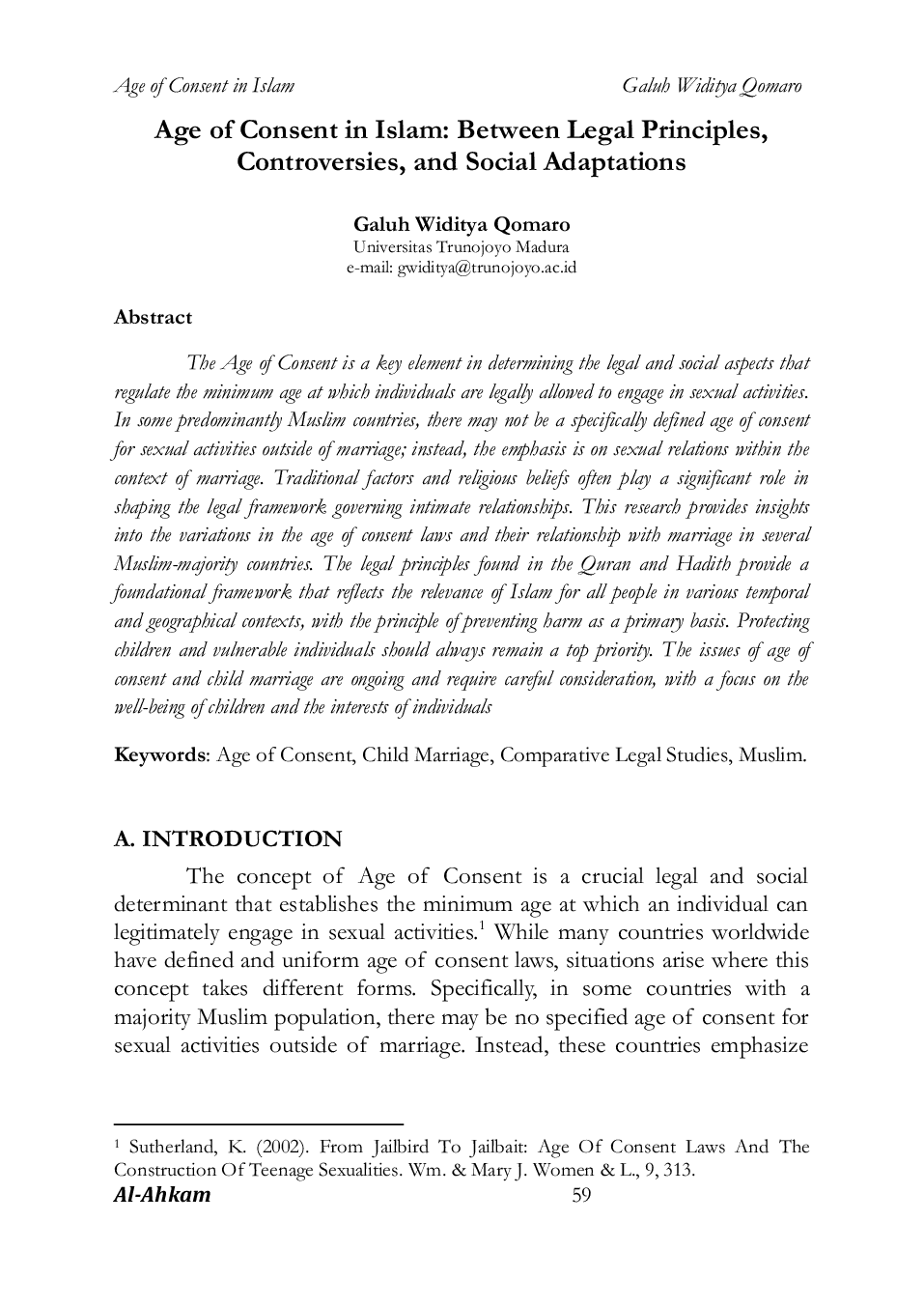 Age of Consent in Islam

Galuh Widitya Qomaro

Age of Consent in Islam: Between Legal Principles, Controversies, and Social Adaptations

Galuh Widitya Qomaro
Universitas Trunojoyo Madura
e-mail: gwiditya@trunojoyo.ac.id

Abstract

The Age of Consent is a key element in determining the legal and social aspects that regulate the minimum age at which individuals are legally allowed to engage in sexual activities. In some predominantly Muslim countries, there may not be a specifically defined age of consent for sexual activities outside of marriage; instead, the emphasis is on sexual relations within the context of marriage. Traditional factors and religious beliefs often play a significant role in shaping the legal framework governing intimate relationships. This research provides insights into the variations in the age of consent laws and their relationship with marriage in several Muslim-majority countries. The legal principles found in the Quran and Hadith provide a foundational framework that reflects the relevance of Islam for all people in various temporal and geographical contexts, with the principle of preventing harm as a primary basis. Protecting children and vulnerable individuals should always remain a top priority. The issues of age of consent and child marriage are ongoing and require careful consideration, with a focus on the well-being of children and the interests of individuals

Keywords: Age of Consent, Child Marriage, Comparative Legal Studies, Muslim.

A. INTRODUCTION

The concept of Age of Consent is a crucial legal and social determinant that establishes the minimum age at which an individual can legitimately engage in sexual activities.$^1$ While many countries worldwide have defined and uniform age of consent laws, situations arise where this concept takes different forms. Specifically, in some countries with a majority Muslim population, there may be no specified age of consent for sexual activities outside of marriage. Instead, these countries emphasize

$^1$ Sutherland, K. (2002). From Jailbird To Jailbait: Age Of Consent Laws And The Construction Of Teenage Sexualities. Wm. & Mary J. Women & L., 9, 313.

Al-Ahkam

59